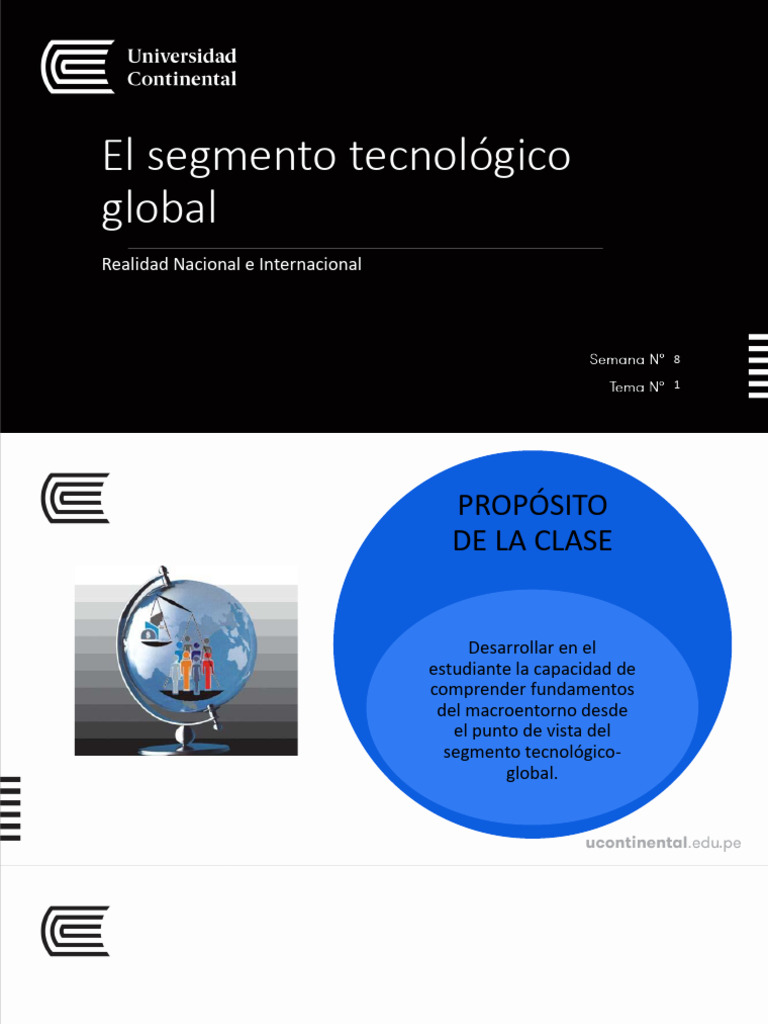 Universidad Continental

El segmento tecnológico global

Realidad Nacional e Internacional

Semana N° 8
Tema N° 1

PROPÓSITO DE LA CLASE

Desarrollar en el estudiante la capacidad de comprender fundamentos del macroentorno desde el punto de vista del segmento tecnológico-global.

ucontinental.edu.pe